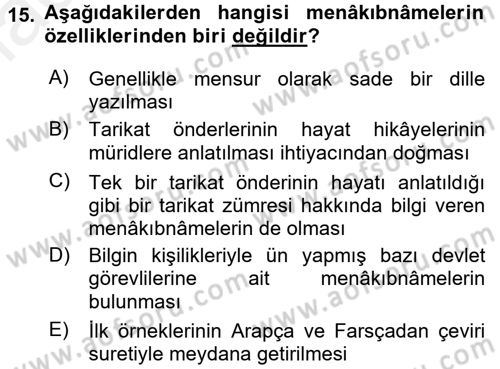 15. Aşağıdakilerden hangisi menâkıbnâmelerin özelliklerinden biri değildir?

A) Genellikle mensur olarak sade bir dille yazılması

B) Tarikat önderlerinin hayat hikâyelerinin müridlere anlatılması ihtiyacından doğması

C) Tek bir tarikat önderinin hayatı anlatıldığı gibi bir tarikat zümresi hakkında bilgi veren menâkıbnâmelerin de olması

D) Bilgin kişilikleriyle ün yapmış bazı devlet görevlilerine ait menâkıbnâmelerin bulunması

E) İlk örneklerinin Arapça ve Farsçadan çeviri suretiyle meydana getirilmesi

www.aofsoru.com